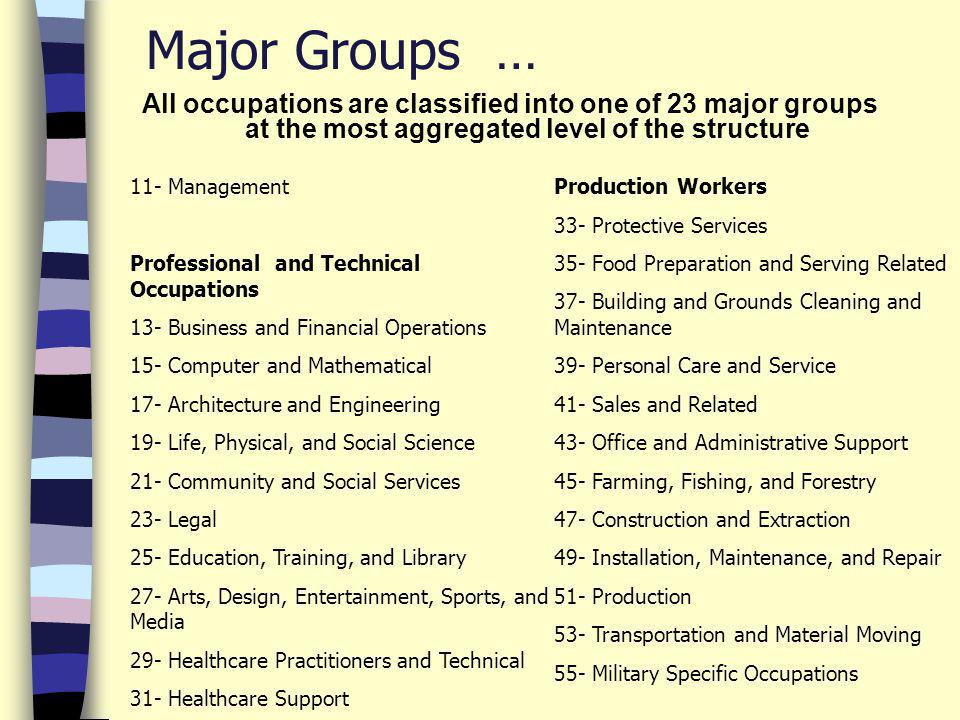 Major Groups …

All occupations are classified into one of 23 major groups at the most aggregated level of the structure

11- Management

Professional and Technical Occupations

13- Business and Financial Operations

15- Computer and Mathematical

17- Architecture and Engineering

19- Life, Physical, and Social Science

21- Community and Social Services

23- Legal

25- Education, Training, and Library

27- Arts, Design, Entertainment, Sports, and Media

29- Healthcare Practitioners and Technical

31- Healthcare Support

Production Workers

33- Protective Services

35- Food Preparation and Serving Related

37- Building and Grounds Cleaning and Maintenance

39- Personal Care and Service

41- Sales and Related

43- Office and Administrative Support

45- Farming, Fishing, and Forestry

47- Construction and Extraction

49- Installation, Maintenance, and Repair

51- Production

53- Transportation and Material Moving

55- Military Specific Occupations